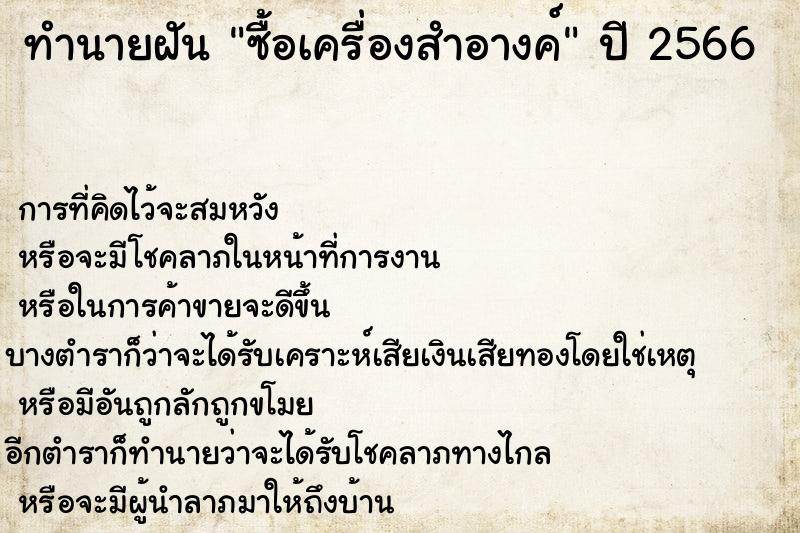 ทำนายฝัน "ซื้อเครื่องสำอางค์" ปี 2566

การที่คิดไว้จะสมหวัง
หรือจะมีโชคลาภในหน้าที่การงาน
หรือในการค้าขายจะดีขึ้น
บางตำราก็ว่าจะได้รับเคราะห์เสียเงินเสียทองโดยใช่เหตุ
หรือมีอันถูกลักถูกขโมย
อีกตำราก็ทำนายว่าจะได้รับโชคลาภทางไกล
หรือจะมีผู้นำลาภมาให้ถึงบ้าน